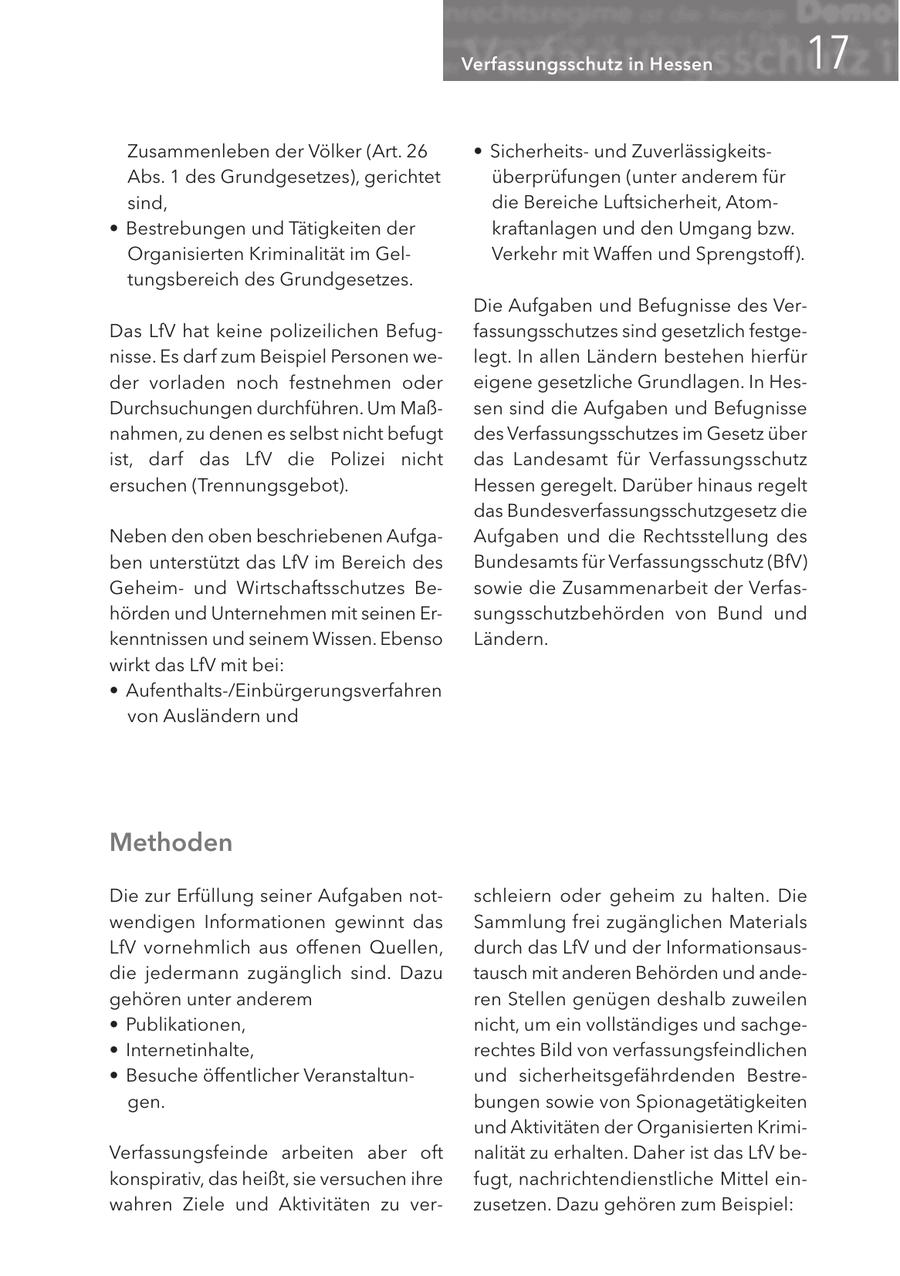 Verfassungsschutz in Hessen 17

Zusammenleben der Völker (Art. 26 Abs. 1 des Grundgesetzes), gerichtet sind,
• Bestrebungen und Tätigkeiten der Organisierten Kriminalität im Geltungsbereich des Grundgesetzes.

Das LfV hat keine polizeilichen Befugnisse. Es darf zum Beispiel Personen weder vorladen noch festnehmen oder Durchsuchungen durchführen. Um Maßnahmen, zu denen es selbst nicht befugt ist, darf das LfV die Polizei nicht ersuchen (Trennungsgebot).

Neben den oben beschriebenen Aufgaben unterstützt das LfV im Bereich des Geheim- und Wirtschaftsschutzes Behörden und Unternehmen mit seinen Erkenntnissen und seinem Wissen. Ebenso wirkt das LfV mit bei:
• Aufenthalts-/Einbürgerungsverfahren von Ausländern und
• Sicherheits- und Zuverlässigkeitsüberprüfungen (unter anderem für die Bereiche Luftsicherheit, Atomkraftanlagen und den Umgang bzw. Verkehr mit Waffen und Sprengstoff).

Die Aufgaben und Befugnisse des Verfassungsschutzes sind gesetzlich festgelegt. In allen Ländern bestehen hierfür eigene gesetzliche Grundlagen. In Hessen sind die Aufgaben und Befugnisse des Verfassungsschutzes im Gesetz über das Landesamt für Verfassungsschutz Hessen geregelt. Darüber hinaus regelt das Bundesverfassungsschutzgesetz die Aufgaben und die Rechtsstellung des Bundesamts für Verfassungsschutz (BfV) sowie die Zusammenarbeit der Verfassungsschutzbehörden von Bund und Ländern.

Methoden

Die zur Erfüllung seiner Aufgaben notwendigen Informationen gewinnt das LfV vornehmlich aus offenen Quellen, die jedermann zugänglich sind. Dazu gehören unter anderem
• Publikationen,
• Internetinhalte,
• Besuche öffentlicher Veranstaltungen.

Verfassungsfeinde arbeiten aber oft konspirativ, das heißt, sie versuchen ihre wahren Ziele und Aktivitäten zu verschleiern oder geheim zu halten. Die Sammlung frei zugänglichen Materials durch das LfV und der Informationsaustausch mit anderen Behörden und anderen Stellen genügen deshalb zuweilen nicht, um ein vollständiges und sachgerechtes Bild von verfassungsfeindlichen und sicherheitsgefährdenden Bestrebungen sowie von Spionagetätigkeiten und Aktivitäten der Organisierten Kriminalität zu erhalten. Daher ist das LfV befugt, nachrichtendienstliche Mittel einzusetzen. Dazu gehören zum Beispiel: